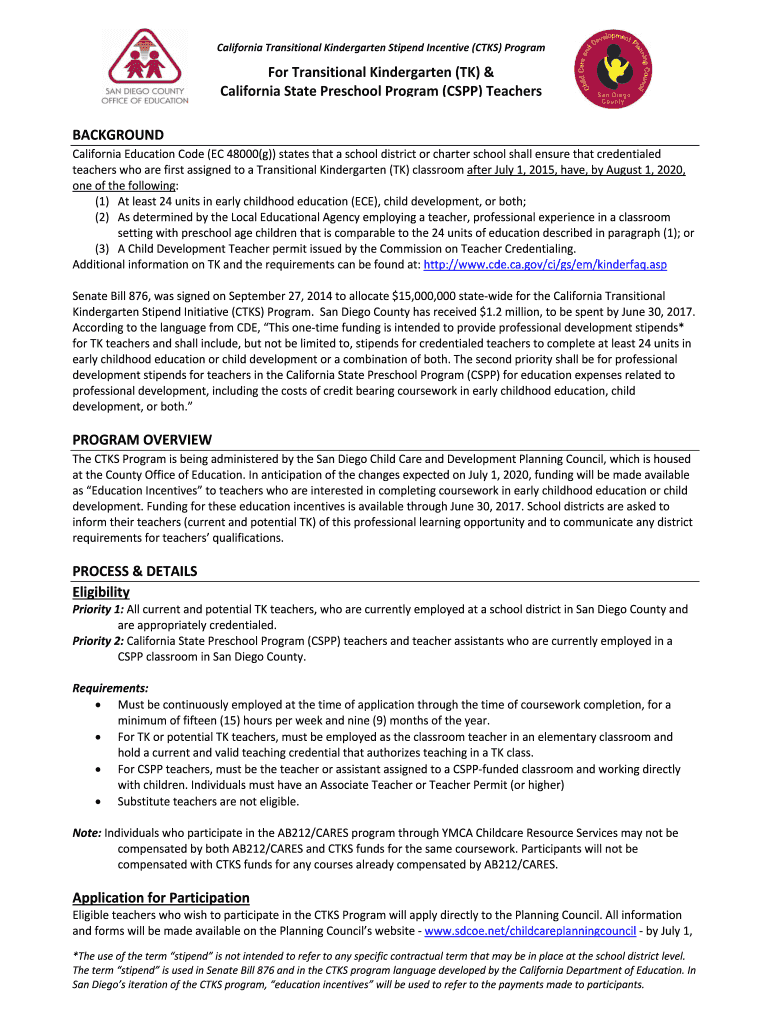 SAN DIEGO COUNTY OFFICE OF EDUCATION

California Transitional Kindergarten Stipend Incentive (CTKS) Program

For Transitional Kindergarten (TK) & California State Preschool Program (CSPP) Teachers

Child Care and Development Planning Council San Diego County

BACKGROUND

California Education Code (EC 48000(g)) states that a school district or charter school shall ensure that credentialed teachers who are first assigned to a Transitional Kindergarten (TK) classroom after July 1, 2015, have, by August 1, 2020, one of the following:

(1) At least 24 units in early childhood education (ECE), child development, or both;

(2) As determined by the Local Educational Agency employing a teacher, professional experience in a classroom setting with preschool age children that is comparable to the 24 units of education described in paragraph (1); or

(3) A Child Development Teacher permit issued by the Commission on Teacher Credentialing.

Additional information on TK and the requirements can be found at: http://www.cde.ca.gov/ci/gs/em/kinderfaq.asp

Senate Bill 876, was signed on September 27, 2014 to allocate $15,000,000 state-wide for the California Transitional Kindergarten Stipend Initiative (CTKS) Program. San Diego County has received $1.2 million, to be spent by June 30, 2017. According to the language from CDE, "This one-time funding is intended to provide professional development stipends* for TK teachers and shall include, but not be limited to, stipends for credentialed teachers to complete at least 24 units in early childhood education or child development or a combination of both. The second priority shall be for professional development stipends for teachers in the California State Preschool Program (CSPP) for education expenses related to professional development, including the costs of credit bearing coursework in early childhood education, child development, or both."

PROGRAM OVERVIEW

The CTKS Program is being administered by the San Diego Child Care and Development Planning Council, which is housed at the County Office of Education. In anticipation of the changes expected on July 1, 2020, funding will be made available as "Education Incentives" to teachers who are interested in completing coursework in early childhood education or child development. Funding for these education incentives is available through June 30, 2017. School districts are asked to inform their teachers (current and potential TK) of this professional learning opportunity and to communicate any district requirements for teachers' qualifications.

PROCESS & DETAILS

Eligibility

Priority 1: All current and potential TK teachers, who are currently employed at a school district in San Diego County and are appropriately credentialed.

Priority 2: California State Preschool Program (CSPP) teachers and teacher assistants who are currently employed in a CSPP classroom in San Diego County.

Requirements:

• Must be continuously employed at the time of application through the time of coursework completion, for a minimum of fifteen (15) hours per week and nine (9) months of the year.

• For TK or potential TK teachers, must be employed as the classroom teacher in an elementary classroom and hold a current and valid teaching credential that authorizes teaching in a TK class.

• For CSPP teachers, must be the teacher or assistant assigned to a CSPP-funded classroom and working directly with children. Individuals must have an Associate Teacher or Teacher Permit (or higher)

• Substitute teachers are not eligible.

Note: Individuals who participate in the AB212/CARES program through YMCA Childcare Resource Services may not be compensated by both AB212/CARES and CTKS funds for the same coursework. Participants will not be compensated with CTKS funds for any courses already compensated by AB212/CARES.

Application for Participation

Eligible teachers who wish to participate in the CTKS Program will apply directly to the Planning Council. All information and forms will be made available on the Planning Council's website - www.sdcoe.net/childcareplanningcouncil - by July 1,

*The use of the term "stipend" is not intended to refer to any specific contractual term that may be in place at the school district level. The term "stipend" is used in Senate Bill 876 and in the CTKS program language developed by the California Department of Education. In San Diego's iteration of the CTKS program, "education incentives" will be used to refer to the payments made to participants.